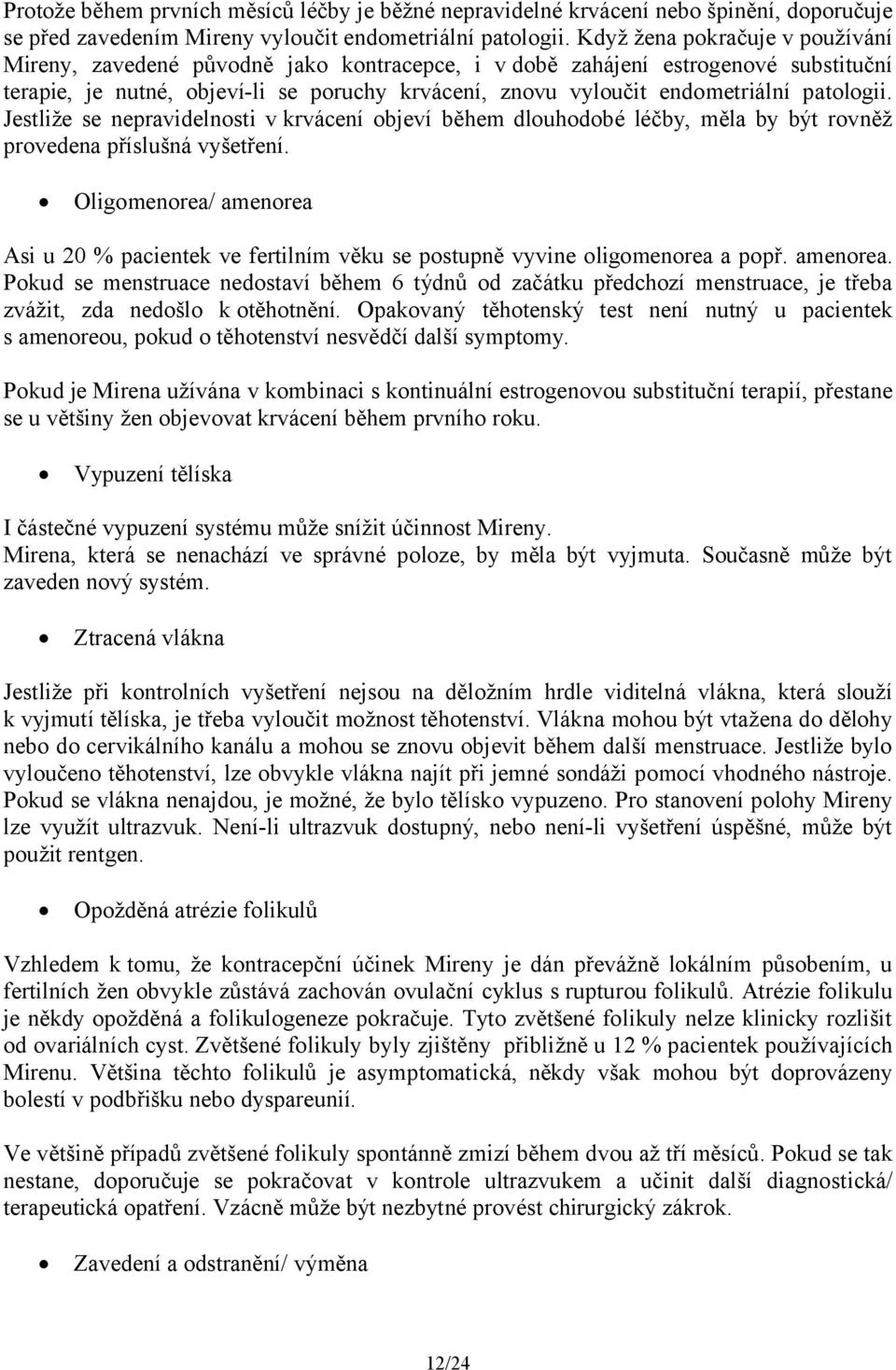 Protože během prvních měsíců léčby je běžné nepravidelné krvácení nebo špinění, doporučuje se před zavedením Mireny vyloučit endometriální patologii. Když žena pokračuje v používání Mireny, zavedené původně jako kontracepce, i v době zahájení estrogenové substituční terapie, je nutné, objeví-li se poruchy krvácení, znovu vyloučit endometriální patologii. Jestliže se nepravidelnosti v krvácení objeví během dlouhodobé léčby, měla by být rovněž provedena příslušná vyšetření.

• Oligomenorea/ amenorea

Asi u 20 % pacientek ve fertilním věku se postupně vyvine oligomenorea a popř. amenorea. Pokud se menstruace nedostaví během 6 týdnů od začátku předchozí menstruace, je třeba zvážit, zda nedošlo k otěhotnění. Opakovaný těhotenský test není nutný u pacientek s amenoreou, pokud o těhotenství nesvědčí další symptomy.

Pokud je Mirena užívána v kombinaci s kontinuální estrogenovou substituční terapií, přestane se u většiny žen objevovat krvácení během prvního roku.

• Vypuzení tělíska

I částečné vypuzení systému může snížit účinnost Mireny.
Mirena, která se nenachází ve správné poloze, by měla být vyjmuta. Současně může být zaveden nový systém.

• Ztracená vlákna

Jestliže při kontrolních vyšetření nejsou na děložním hrdle viditelná vlákna, která slouží k vyjmutí tělíska, je třeba vyloučit možnost těhotenství. Vlákna mohou být vtažena do dělohy nebo do cervikálního kanálu a mohou se znovu objevit během další menstruace. Jestliže bylo vyloučeno těhotenství, lze obvykle vlákna najít při jemné sondáži pomocí vhodného nástroje. Pokud se vlákna nenajdou, je možné, že bylo tělísko vypuzeno. Pro stanovení polohy Mireny lze využít ultrazvuk. Není-li ultrazvuk dostupný, nebo není-li vyšetření úspěšné, může být použit rentgen.

• Opožděná atrézie folikulů

Vzhledem k tomu, že kontracepční účinek Mireny je dán převážně lokálním působením, u fertilních žen obvykle zůstává zachován ovulační cyklus s rupturou folikulů. Atrézie folikulu je někdy opožděná a folikulogeneze pokračuje. Tyto zvětšené folikuly nelze klinicky rozlišit od ovariálních cyst. Zvětšené folikuly byly zjištěny přibližně u 12 % pacientek používajících Mirenu. Většina těchto folikulů je asymptomatická, někdy však mohou být doprovázeny bolestí v podbřišku nebo dyspareunií.

Ve většině případů zvětšené folikuly spontánně zmizí během dvou až tří měsíců. Pokud se tak nestane, doporučuje se pokračovat v kontrole ultrazvukem a učinit další diagnostická/ terapeutická opatření. Vzácně může být nezbytné provést chirurgický zákrok.

• Zavedení a odstranění/ výměna

12/24